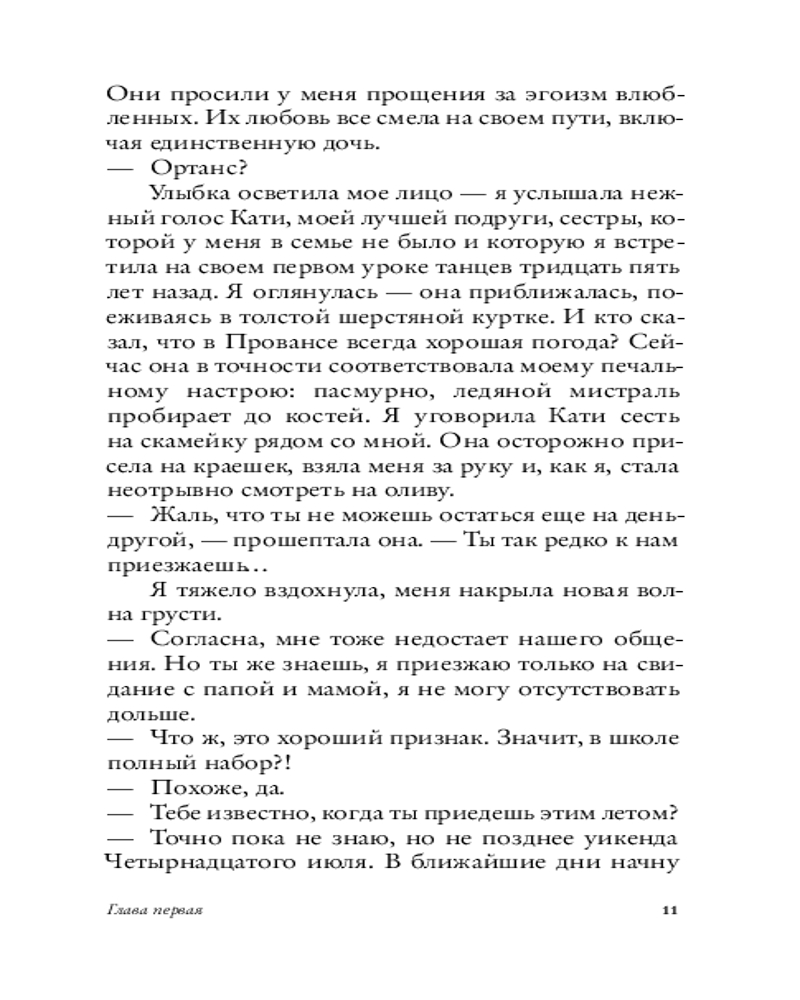 Они просили у меня прощения за эгоизм влюбленных. Их любовь все смела на своем пути, включая единственную дочь.

— Ортанс?

Улыбка осветила мое лицо — я услышала нежный голос Кати, моей лучшей подруги, сестры, которой у меня в семье не было и которую я встретила на своем первом уроке танцев тридцать пять лет назад. Я оглянулась — она приближалась, поеживаясь в толстой шерстяной куртке. И кто сказал, что в Провансе всегда хорошая погода? Сейчас она в точности соответствовала моему печальному настрою: пасмурно, ледяной мистраль пробирает до костей. Я уговорила Кати сесть на скамейку рядом со мной. Она осторожно присела на краешек, взяла меня за руку и, как я, стала неотрывно смотреть на оливу.

— Жаль, что ты не можешь остаться еще на день-другой, — прошептала она. — Ты так редко к нам приезжаешь..

Я тяжело вздохнула, меня накрыла новая волна грусти.

— Согласна, мне тоже недостает нашего общения. Но ты же знаешь, я приезжаю только на свидание с папой и мамой, я не могу отсутствовать дольше.

— Что ж, это хороший признак. Значит, в школе полный набор?!

— Похоже, да.

— Тебе известно, когда ты приедешь этим летом?

— Точно пока не знаю, но не позднее уикенда Четырнадцатого июля. В ближайшие дни начну

Глава первая

11